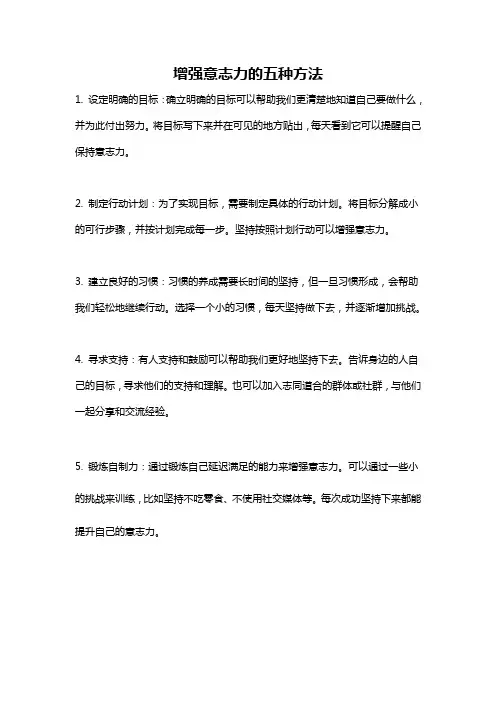 增强意志力的五种方法

1. 设定明确的目标：确立明确的目标可以帮助我们更清楚地知道自己要做什么，并为此付出努力。将目标写下来并在可见的地方贴出，每天看到它可以提醒自己保持意志力。

2. 制定行动计划：为了实现目标，需要制定具体的行动计划。将目标分解成小的可行步骤，并按计划完成每一步。坚持按照计划行动可以增强意志力。

3. 建立良好的习惯：习惯的养成需要长时间的坚持，但一旦习惯形成，会帮助我们轻松地继续行动。选择一个小的习惯，每天坚持做下去，并逐渐增加挑战。

4. 寻求支持：有人支持和鼓励可以帮助我们更好地坚持下去。告诉身边的人自己的目标，寻求他们的支持和理解。也可以加入志同道合的群体或社群，与他们一起分享和交流经验。

5. 锻炼自制力：通过锻炼自己延迟满足的能力来增强意志力。可以通过一些小的挑战来训练，比如坚持不吃零食、不使用社交媒体等。每次成功坚持下来都能提升自己的意志力。